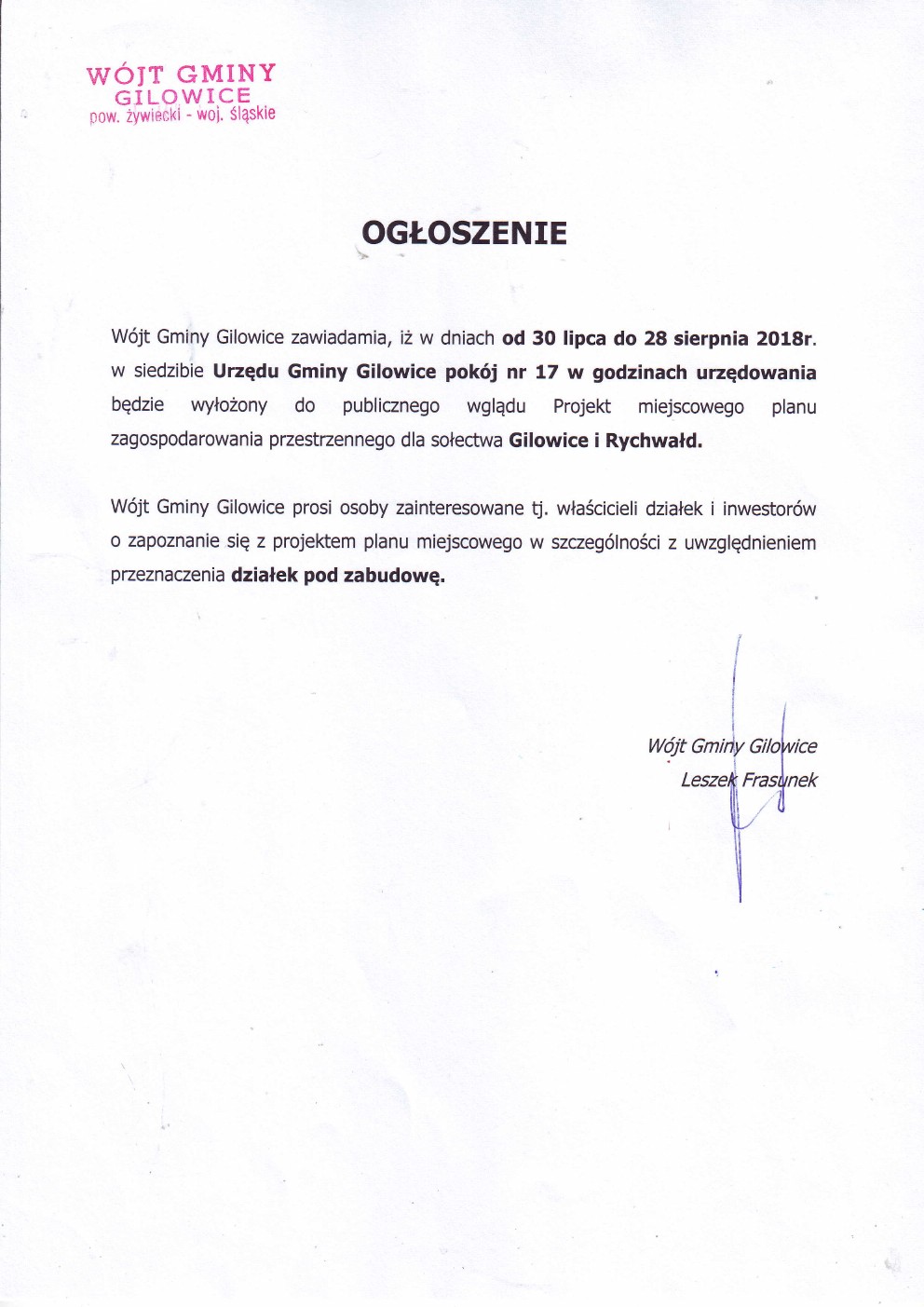 WÓJT GMINY
GILOWICE
pow. żywiecki - woj. śląskie

OGŁOSZENIE

Wójt Gminy Gilowice zawiadamia, iż w dniach od 30 lipca do 28 sierpnia 2018r. w siedzibie Urzędu Gminy Gilowice pokój nr 17 w godzinach urzędowania będzie wyłożony do publicznego wglądu Projekt miejscowego planu zagospodarowania przestrzennego dla sołectwa Gilowice i Rychwałd.

Wójt Gminy Gilowice prosi osoby zainteresowane tj. właścicieli działek i inwestorów o zapoznanie się z projektem planu miejscowego w szczególności z uwzględnieniem przeznaczenia działek pod zabudowę.

Wójt Gminy Gilowice
Leszek Frasunek